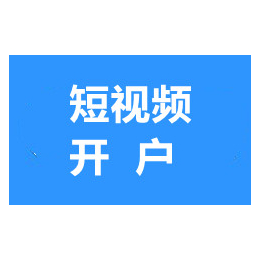 短视频
开 户